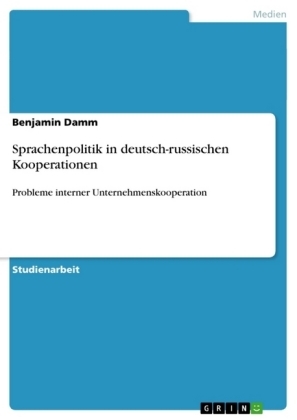 Medien

Benjamin Damm

Sprachenpolitik in deutsch-russischen Kooperationen

Probleme interner Unternehmenskooperation

Studienarbeit

GRIN